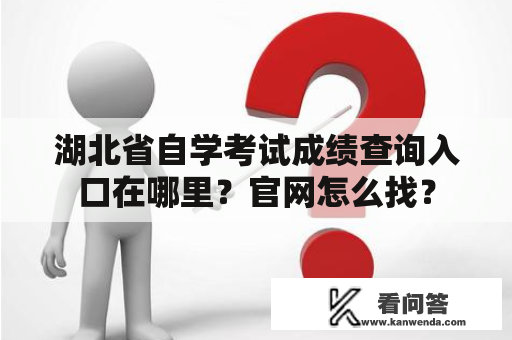 湖北省自学考试成绩查询入口在哪里？官网怎么找？

看问答
www.kanwenda.com